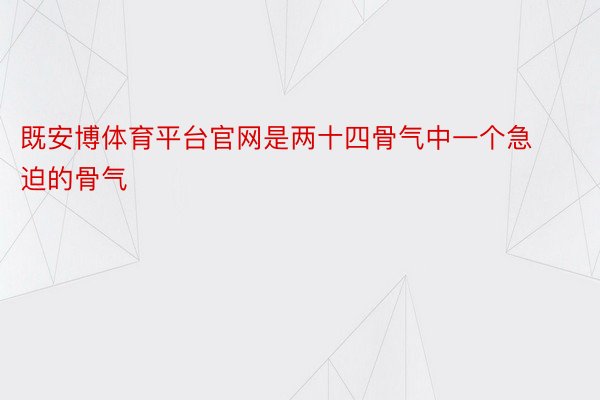 既安博体育平台官网是两十四骨气中一个急迫的骨气